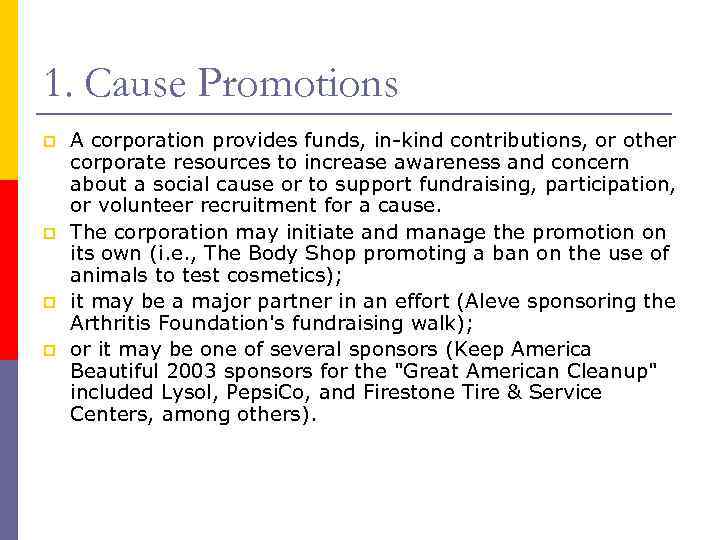 1. Cause Promotions

A corporation provides funds, in-kind contributions, or other corporate resources to increase awareness and concern about a social cause or to support fundraising, participation, or volunteer recruitment for a cause.

The corporation may initiate and manage the promotion on its own (i.e., The Body Shop promoting a ban on the use of animals to test cosmetics);

it may be a major partner in an effort (Aleve sponsoring the Arthritis Foundation's fundraising walk);

or it may be one of several sponsors (Keep America Beautiful 2003 sponsors for the "Great American Cleanup" included Lysol, PepsiCo, and Firestone Tire & Service Centers, among others).